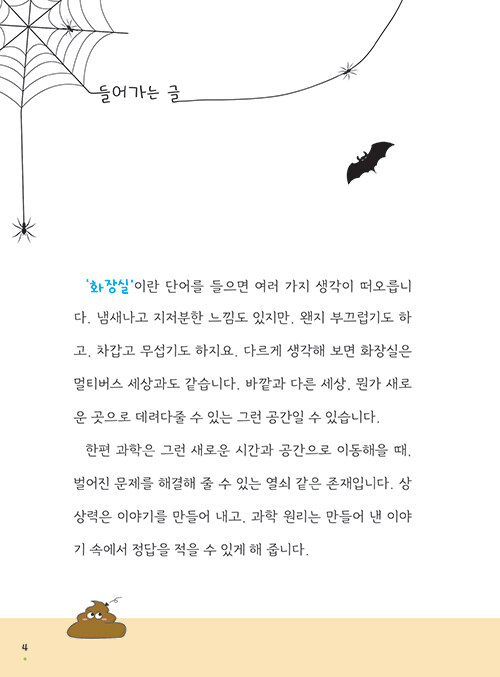 들어가는 글

'화장실'이란 단어를 들으면 여러 가지 생각이 떠오릅니다. 냄새나고 지저분한 느낌도 있지만, 왠지 부끄럽기도 하고, 차갑고 무섭기도 하지요. 다르게 생각해 보면 화장실은 멀티버스 세상과도 같습니다. 바깥과 다른 세상, 뭔가 새로운 곳으로 데려다줄 수 있는 그런 공간일 수 있습니다.

한편 과학은 그런 새로운 시간과 공간으로 이동해을 때, 벌어진 문제를 해결해 줄 수 있는 열쇠 같은 존재입니다. 상상력은 이야기를 만들어 내고, 과학 원리는 만들어 낸 이야기 속에서 정답을 적을 수 있게 해 줍니다.

4